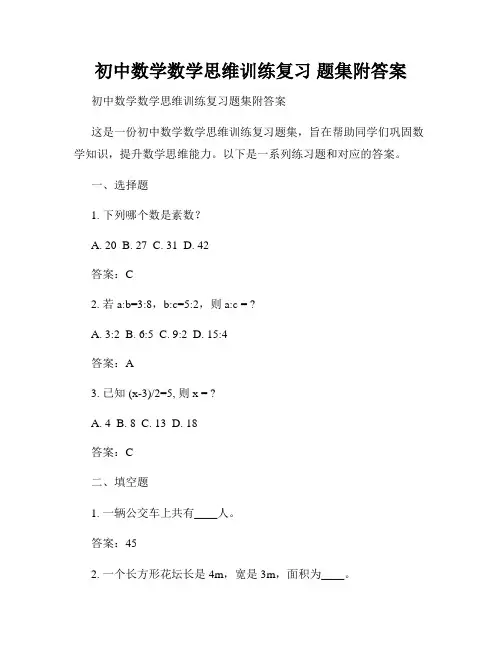 初中数学数学思维训练复习 题集附答案

初中数学数学思维训练复习题集附答案

这是一份初中数学数学思维训练复习题集，旨在帮助同学们巩固数学知识，提升数学思维能力。以下是一系列练习题和对应的答案。

一、选择题

1. 下列哪个数是素数？

A. 20 B. 27 C. 31 D. 42

答案：C

2. 若 a:b=3:8，b:c=5:2，则 a:c = ?

A. 3:2 B. 6:5 C. 9:2 D. 15:4

答案：A

3. 已知 (x-3)/2=5, 则 x = ?

A. 4 B. 8 C. 13 D. 18

答案：C

二、填空题

1. 一辆公交车上共有____人。

答案：45

2. 一个长方形花坛长是 4m，宽是 3m，面积为____。